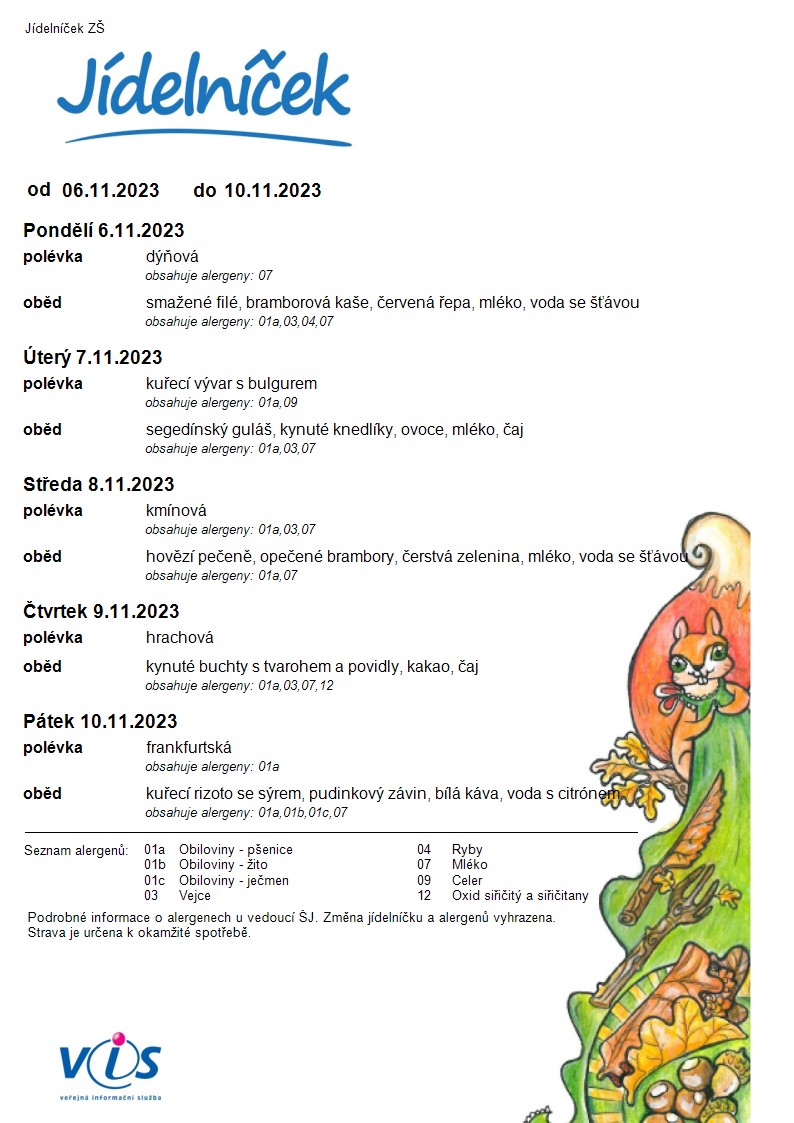 Jídelníček ZŠ

Jídelníček

od 06.11.2023 do 10.11.2023

Pondělí 6.11.2023

polévka dýňová
obsahuje alergeny: 07

oběd smažené filé, bramborová kaše, červená řepa, mléko, voda se šťávou
obsahuje alergeny: 01a,03,04,07

Úterý 7.11.2023

polévka kuřecí vývar s bulgurem
obsahuje alergeny: 01a,09

oběd segedínský guláš, kynuté knedlíky, ovoce, mléko, čaj
obsahuje alergeny: 01a,03,07

Středa 8.11.2023

polévka kmínová
obsahuje alergeny: 01a,03,07

oběd hovězí pečeně, opečené brambory, čerstvá zelenina, mléko, voda se šťávou
obsahuje alergeny: 01a,07

Čtvrtek 9.11.2023

polévka hrachová

oběd kynuté buchty s tvarohem a povidly, kakao, čaj
obsahuje alergeny: 01a,03,07,12

Pátek 10.11.2023

polévka frankfurtská
obsahuje alergeny: 01a

oběd kuřecí rizoto se sýrem, pudinkový závin, bílá káva, voda s citrónem
obsahuje alergeny: 01a,01b,01c,07

Seznam alergenů:
01a Obiloviny - pšenice
01b Obiloviny - žito
01c Obiloviny - ječmen
03 Vejce
04 Ryby
07 Mléko
09 Celer
12 Oxid siřičitý a siřičitany

Podrobné informace o alergenech u vedoucí ŠJ. Změna jídelníčku a alergenů vyhrazena.
Strava je určena k okamžité spotřebě.

VIS
veřejná informační služba